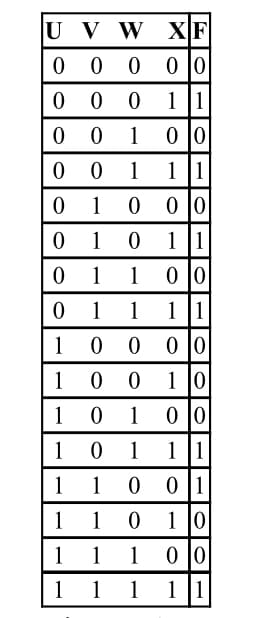 | U | V | W | X | F |
|---|---|---|---|---|
| 0 | 0 | 0 | 0 | 0 |
| 0 | 0 | 0 | 1 | 1 |
| 0 | 0 | 1 | 0 | 0 |
| 0 | 0 | 1 | 1 | 1 |
| 0 | 1 | 0 | 0 | 0 |
| 0 | 1 | 0 | 1 | 1 |
| 0 | 1 | 1 | 0 | 0 |
| 0 | 1 | 1 | 1 | 1 |
| 1 | 0 | 0 | 0 | 0 |
| 1 | 0 | 0 | 1 | 0 |
| 1 | 0 | 1 | 0 | 0 |
| 1 | 0 | 1 | 1 | 1 |
| 1 | 1 | 0 | 0 | 1 |
| 1 | 1 | 0 | 1 | 0 |
| 1 | 1 | 1 | 0 | 0 |
| 1 | 1 | 1 | 1 | 1 |